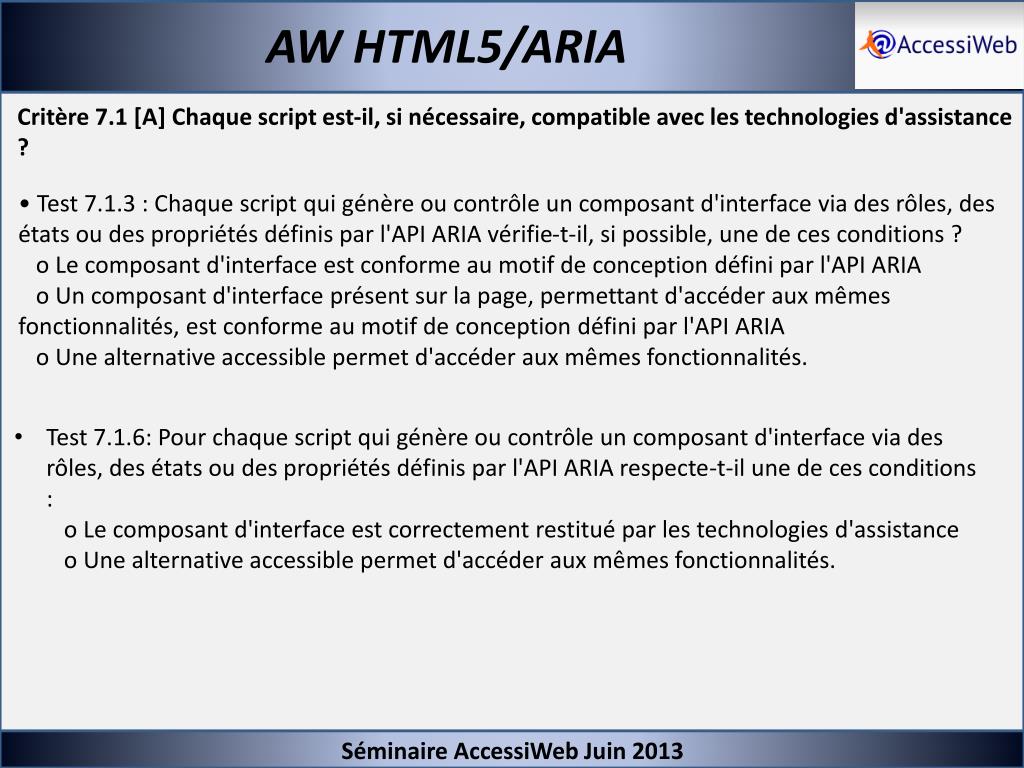 AW HTML5/ARIA

AccessiWeb

Critère 7.1 [A] Chaque script est-il, si nécessaire, compatible avec les technologies d'assistance ?

• Test 7.1.3 : Chaque script qui génère ou contrôle un composant d'interface via des rôles, des états ou des propriétés définis par l'API ARIA vérifie-t-il, si possible, une de ces conditions ?
o Le composant d'interface est conforme au motif de conception défini par l'API ARIA
o Un composant d'interface présent sur la page, permettant d'accéder aux mêmes fonctionnalités, est conforme au motif de conception défini par l'API ARIA
o Une alternative accessible permet d'accéder aux mêmes fonctionnalités.

• Test 7.1.6: Pour chaque script qui génère ou contrôle un composant d'interface via des rôles, des états ou des propriétés définis par l'API ARIA respecte-t-il une de ces conditions :
o Le composant d'interface est correctement restitué par les technologies d'assistance
o Une alternative accessible permet d'accéder aux mêmes fonctionnalités.

Séminaire AccessiWeb Juin 2013